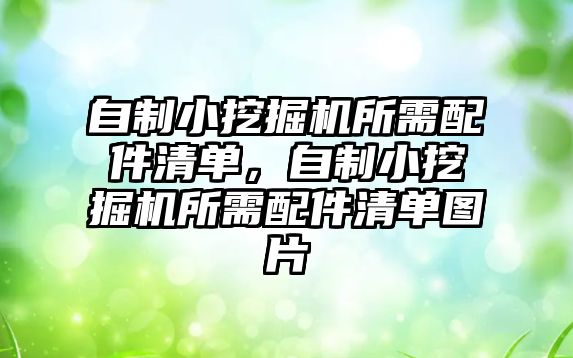 自制小挖掘机所需配件清单，自制小挖掘机所需配件清单图片